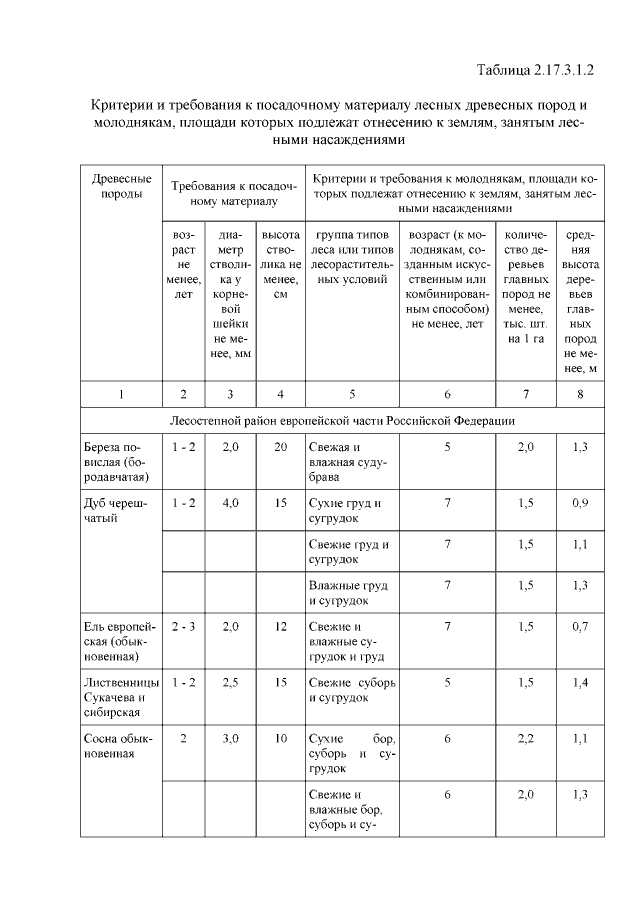 Таблица 2.17.3.1.2

Критерии и требования к посадочному материалу лесных древесных пород и молоднякам, площади которых подлежат отнесению к землям, занятым лесными насаждениями

| Древесные породы | Требования к посадочному материалу | | | Критерии и требования к молоднякам, площади которых подлежат отнесению к землям, занятым лесными насаждениями | | | |
|---|---|---|---|---|---|---|---|
| | возраст не менее, лет | диаметр стволика у корневой шейки не менее, мм | высота стволика не менее, см | группа типов леса или типов лесорастительных условий | возраст (к молоднякам, созданным искусственным или комбинированным способом) не менее, лет | количество деревьев главных пород не менее, тыс. шт. на 1 га | средняя высота деревьев главных пород не менее, м |
| 1 | 2 | 3 | 4 | 5 | 6 | 7 | 8 |
| Лесостепной район европейской части Российской Федерации | | | | | | | |
| Береза повислая (бородавчатая) | 1 - 2 | 2,0 | 20 | Свежая и влажная судубрава | 5 | 2,0 | 1,3 |
| Дуб черешчатый | 1 - 2 | 4,0 | 15 | Сухие груд и сугрудок | 7 | 1,5 | 0,9 |
| | | | | Свежие груд и сугрудок | 7 | 1,5 | 1,1 |
| | | | | Влажные груд и сугрудок | 7 | 1,5 | 1,3 |
| Ель европейская (обыкновенная) | 2 - 3 | 2,0 | 12 | Свежие и влажные сугрудок и груд | 7 | 1,5 | 0,7 |
| Лиственницы Сукачева и сибирская | 1 - 2 | 2,5 | 15 | Свежие суборь и сугрудок | 5 | 1,5 | 1,4 |
| Сосна обыкновенная | 2 | 3,0 | 10 | Сухие бор, суборь и сугрудок | 6 | 2,2 | 1,1 |
| | | | | Свежие и влажные бор, суборь и су- | 6 | 2,0 | 1,3 |